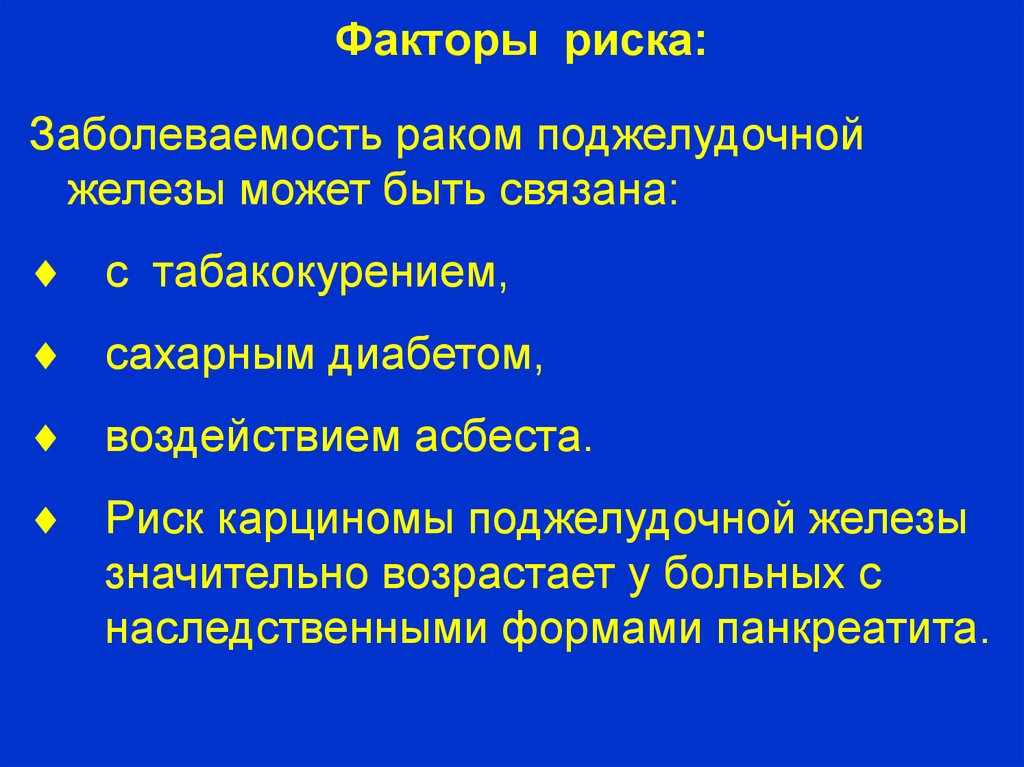 Факторы риска:

Заболеваемость раком поджелудочной железы может быть связана:

♦ с табакокурением,

♦ сахарным диабетом,

♦ воздействием асбеста.

♦ Риск карциномы поджелудочной железы значительно возрастает у больных с наследственными формами панкреатита.